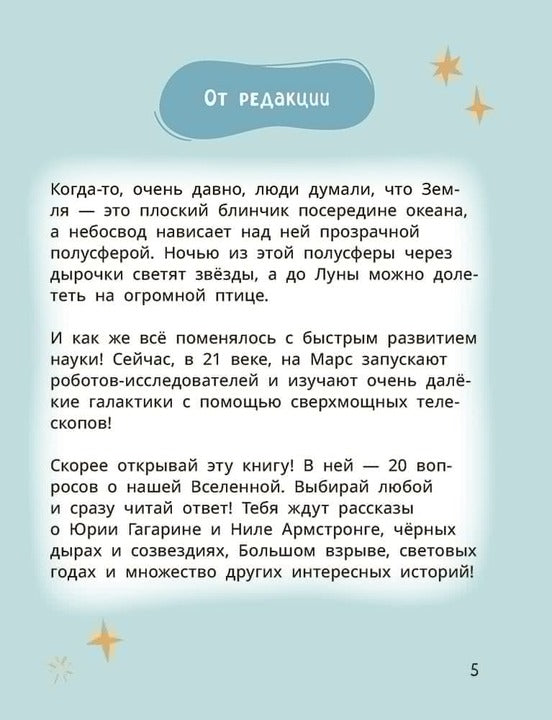 От редакции

Когда-то, очень давно, люди думали, что Земля — это плоский блинчик посередине океана, а небосвод нависает над ней прозрачной полусферой. Ночью из этой полусферы через дырочки светят звёзды, а до Луны можно долететь на огромной птице.

И как же всё поменялось с быстрым развитием науки! Сейчас, в 21 веке, на Марс запускают роботов-исследователей и изучают очень далёкие галактики с помощью сверхмощных телескопов!

Скорее открывай эту книгу! В ней — 20 вопросов о нашей Вселенной. Выбирай любой и сразу читай ответ! Тебя ждут рассказы о Юрии Гагарине и Ниле Армстронге, чёрных дырах и созвездиях, Большом взрыве, световых годах и множество других интересных историй!

5